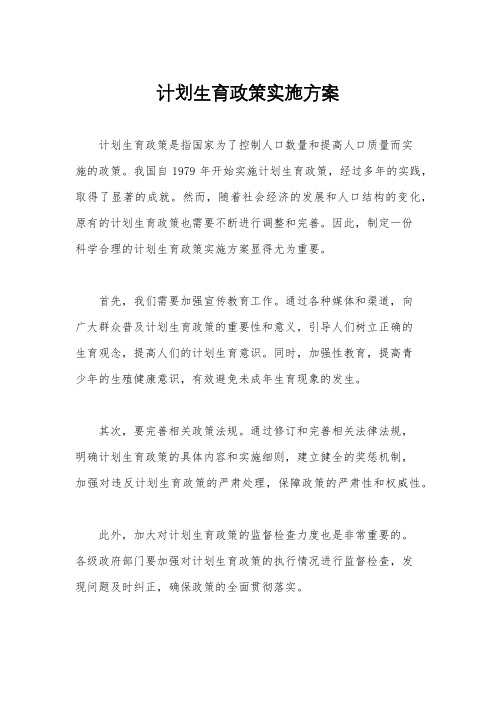 计划生育政策实施方案

计划生育政策是指国家为了控制人口数量和提高人口质量而实施的政策。我国自 1979 年开始实施计划生育政策，经过多年的实践，取得了显著的成就。然而，随着社会经济的发展和人口结构的变化，原有的计划生育政策也需要不断进行调整和完善。因此，制定一份科学合理的计划生育政策实施方案显得尤为重要。

首先，我们需要加强宣传教育工作。通过各种媒体和渠道，向广大群众普及计划生育政策的重要性和意义，引导人们树立正确的生育观念，提高人们的计划生育意识。同时，加强性教育，提高青少年的生殖健康意识，有效避免未成年生育现象的发生。

其次，要完善相关政策法规。通过修订和完善相关法律法规，明确计划生育政策的具体内容和实施细则，建立健全的奖惩机制，加强对违反计划生育政策的严肃处理，保障政策的严肃性和权威性。

此外，加大对计划生育政策的监督检查力度也是非常重要的。各级政府部门要加强对计划生育政策的执行情况进行监督检查，发现问题及时纠正，确保政策的全面贯彻落实。